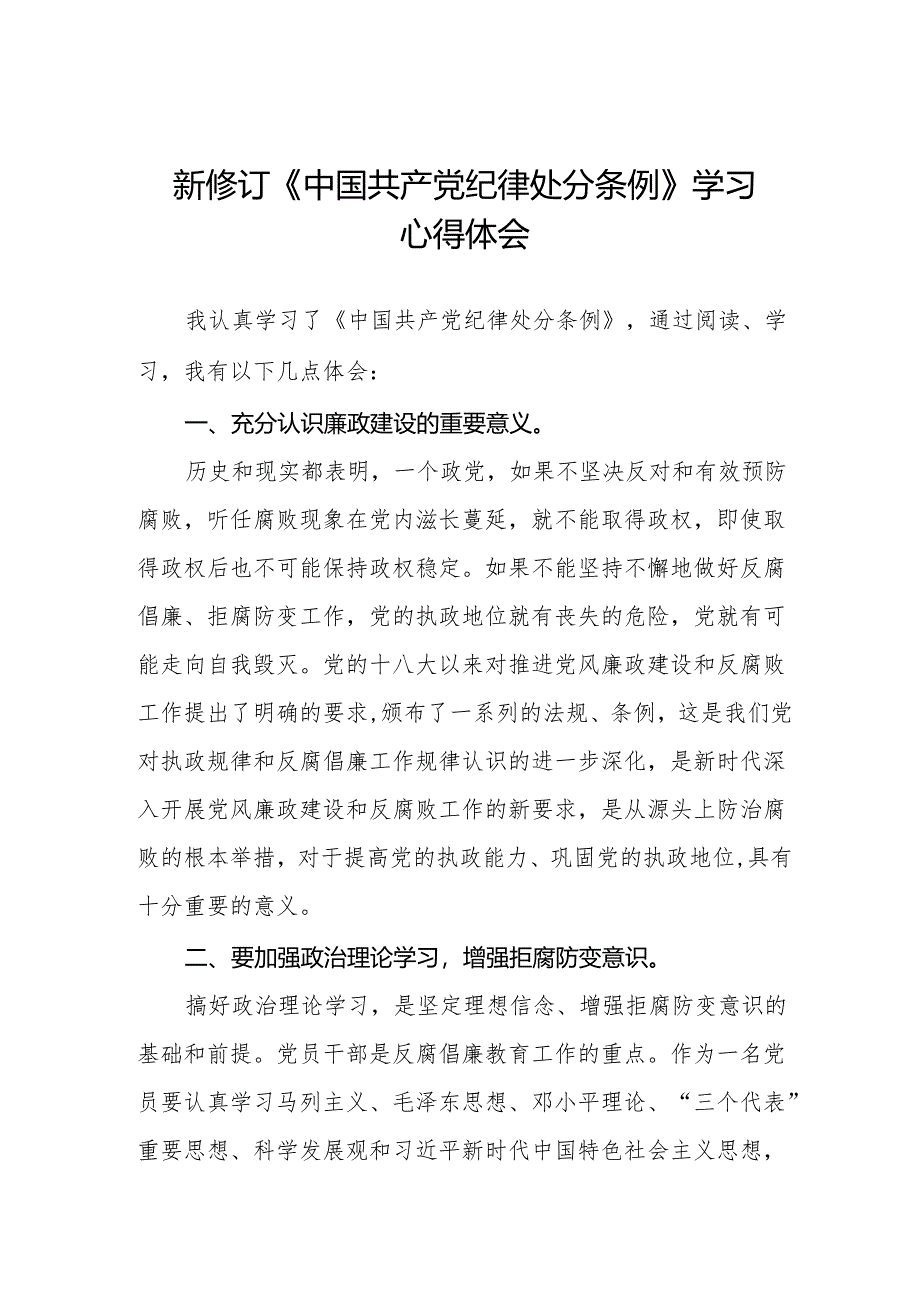 新修订《中国共产党纪律处分条例》学习心得体会

我认真学习了《中国共产党纪律处分条例》，通过阅读、学习，我有以下几点体会：

一、充分认识廉政建设的重要意义。

历史和现实都表明，一个政党，如果不坚决反对和有效预防腐败，听任腐败现象在党内滋长蔓延，就不能取得政权，即使取得政权后也不可能保持政权稳定。如果不能坚持不懈地做好反腐倡廉、拒腐防变工作，党的执政地位就有丧失的危险，党就有可能走向自我毁灭。党的十八大以来对推进党风廉政建设和反腐败工作提出了明确的要求,颁布了一系列的法规、条例，这是我们党对执政规律和反腐倡廉工作规律认识的进一步深化，是新时代深入开展党风廉政建设和反腐败工作的新要求，是从源头上防治腐败的根本举措，对于提高党的执政能力、巩固党的执政地位,具有十分重要的意义。

二、要加强政治理论学习，增强拒腐防变意识。

搞好政治理论学习，是坚定理想信念、增强拒腐防变意识的基础和前提。党员干部是反腐倡廉教育工作的重点。作为一名党员要认真学习马列主义、毛泽东思想、邓小平理论、“三个代表”重要思想、科学发展观和习近平新时代中国特色社会主义思想，